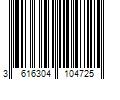 3 616304 104725